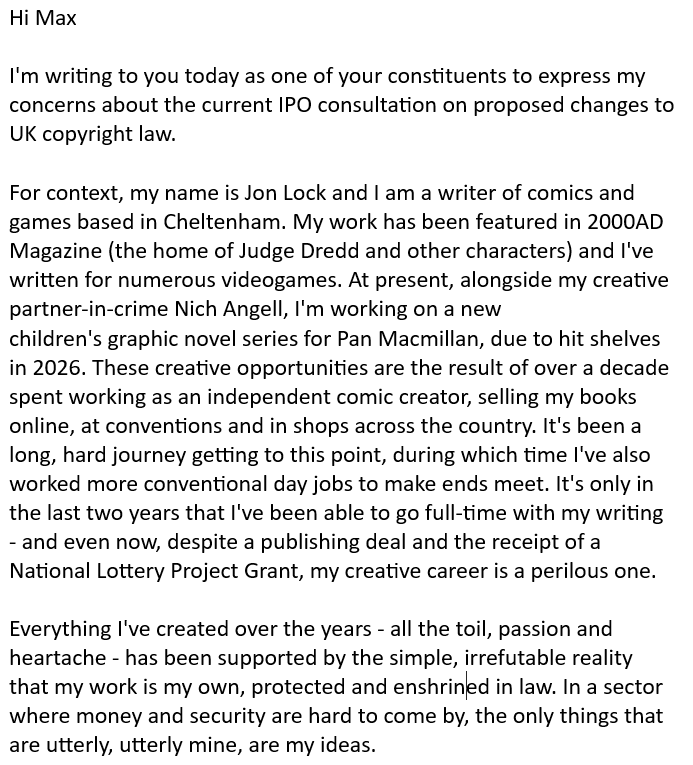 Hi Max

I'm writing to you today as one of your constituents to express my concerns about the current IPO consultation on proposed changes to UK copyright law.

For context, my name is Jon Lock and I am a writer of comics and games based in Cheltenham. My work has been featured in 2000AD Magazine (the home of Judge Dredd and other characters) and I've written for numerous videogames. At present, alongside my creative partner-in-crime Nich Angell, I'm working on a new children's graphic novel series for Pan Macmillan, due to hit shelves in 2026. These creative opportunities are the result of over a decade spent working as an independent comic creator, selling my books online, at conventions and in shops across the country. It's been a long, hard journey getting to this point, during which time I've also worked more conventional day jobs to make ends meet. It's only in the last two years that I've been able to go full-time with my writing - and even now, despite a publishing deal and the receipt of a National Lottery Project Grant, my creative career is a perilous one.

Everything I've created over the years - all the toil, passion and heartache - has been supported by the simple, irrefutable reality that my work is my own, protected and enshrined in law. In a sector where money and security are hard to come by, the only things that are utterly, utterly mine, are my ideas.